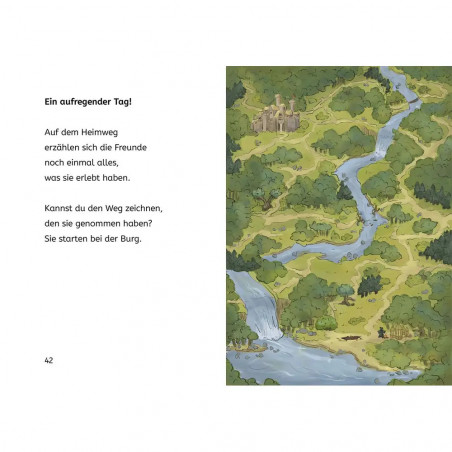 Ein aufregender Tag!

Auf dem Heimweg
erzählen sich die Freunde
noch einmal alles,
was sie erlebt haben.

Kannst du den Weg zeichnen,
den sie genommen haben?
Sie starten bei der Burg.

42